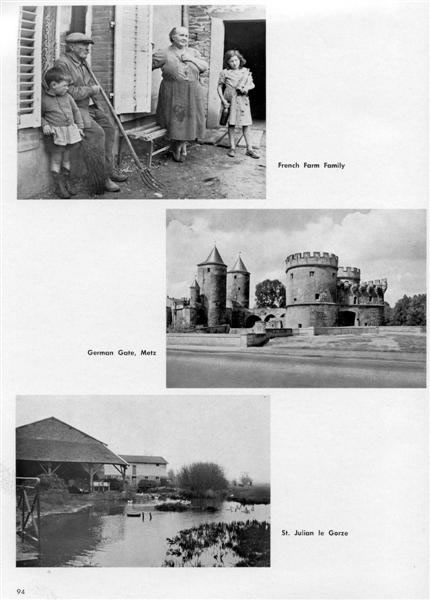 French Farm Family

German Gate, Metz

St. Julian le Gorze

94